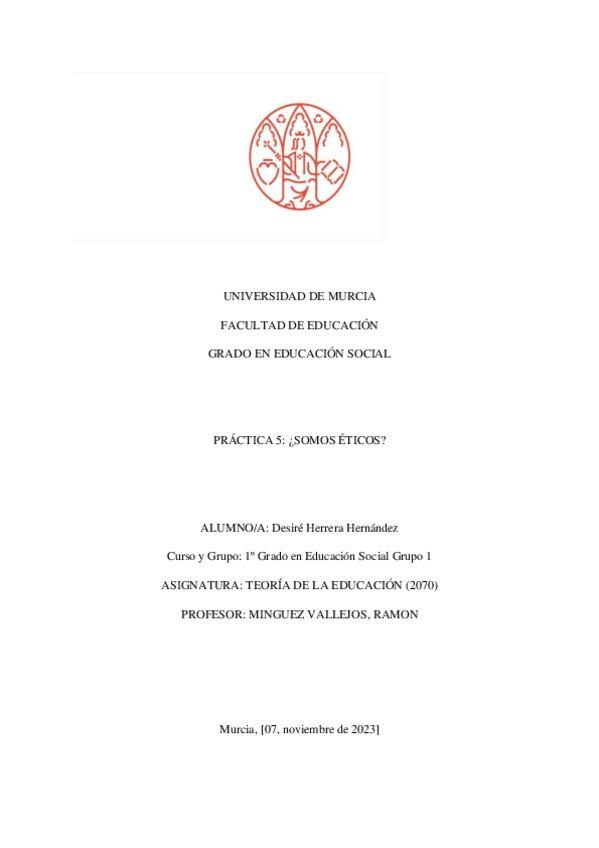 UNIVERSIDAD DE MURCIA

FACULTAD DE EDUCACIÓN

GRADO EN EDUCACIÓN SOCIAL

PRÁCTICA 5: ¿SOMOS ÉTICOS?

ALUMNO/A: Desiré Herrera Hernández

Curso y Grupo: 1º Grado en Educación Social Grupo 1

ASIGNATURA: TEORÍA DE LA EDUCACIÓN (2070)

PROFESOR: MINGUEZ VALLEJOS, RAMON

Murcia, [07, noviembre de 2023]